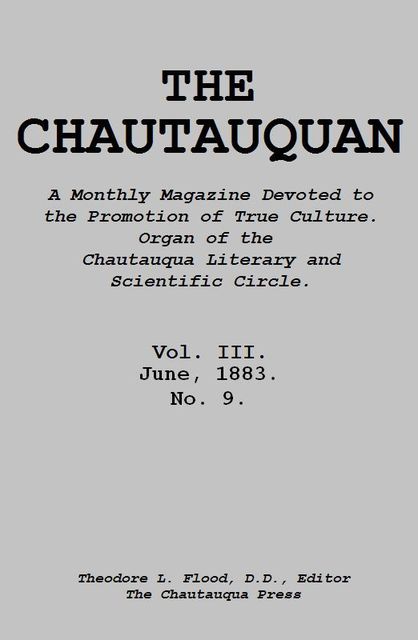 THE CHAUTAUQUAN

A Monthly Magazine Devoted to the Promotion of True Culture. Organ of the Chautauqua Literary and Scientific Circle.

Vol. III.
June, 1883.
No. 9.

Theodore L. Flood, D.D., Editor
The Chautauqua Press